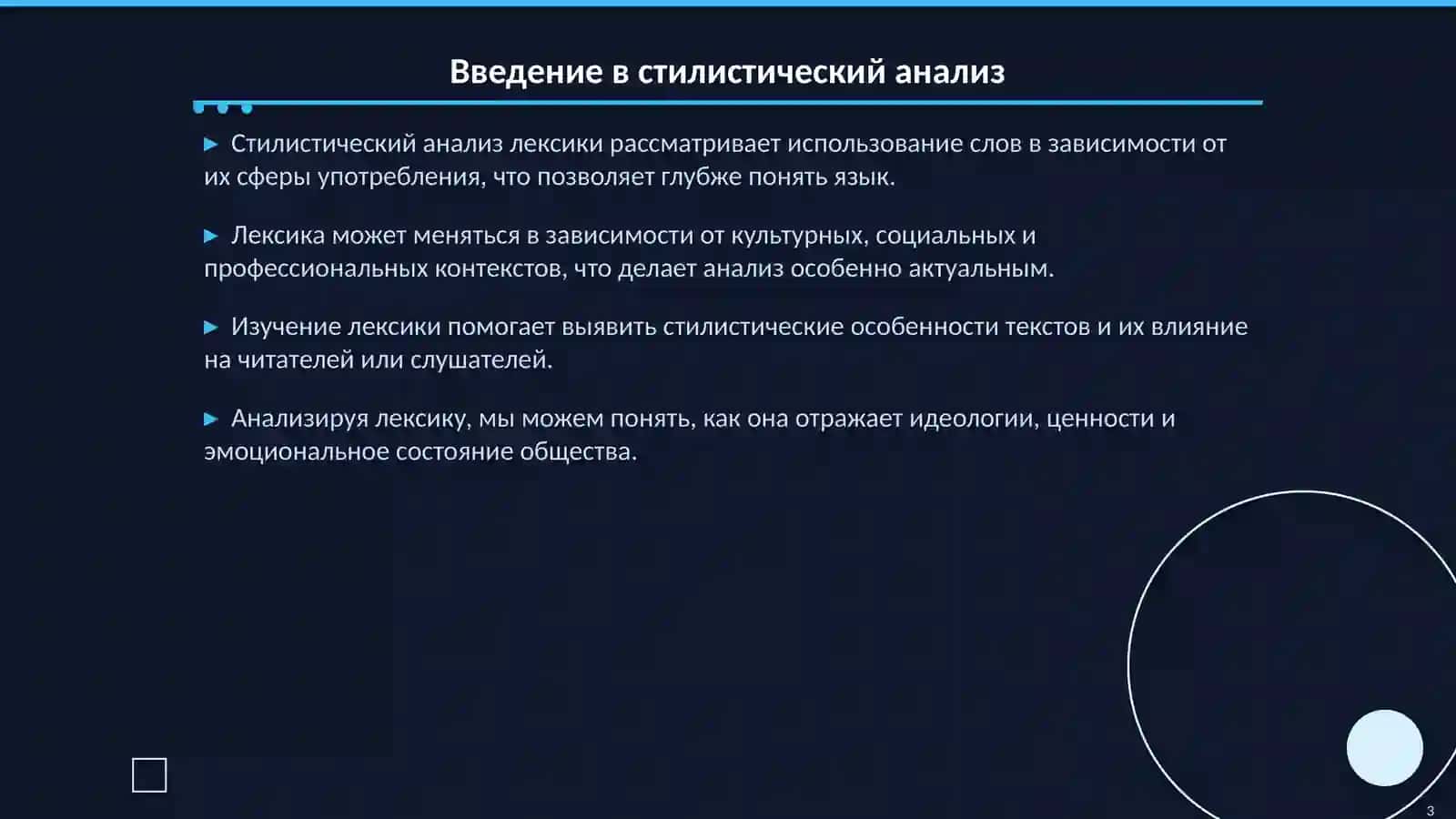 Введение в стилистический анализ

▶ Стилистический анализ лексики рассматривает использование слов в зависимости от их сферы употребления, что позволяет глубже понять язык.

▶ Лексика может меняться в зависимости от культурных, социальных и профессиональных контекстов, что делает анализ особенно актуальным.

▶ Изучение лексики помогает выявить стилистические особенности текстов и их влияние на читателей или слушателей.

▶ Анализируя лексику, мы можем понять, как она отражает идеологии, ценности и эмоциональное состояние общества.

3